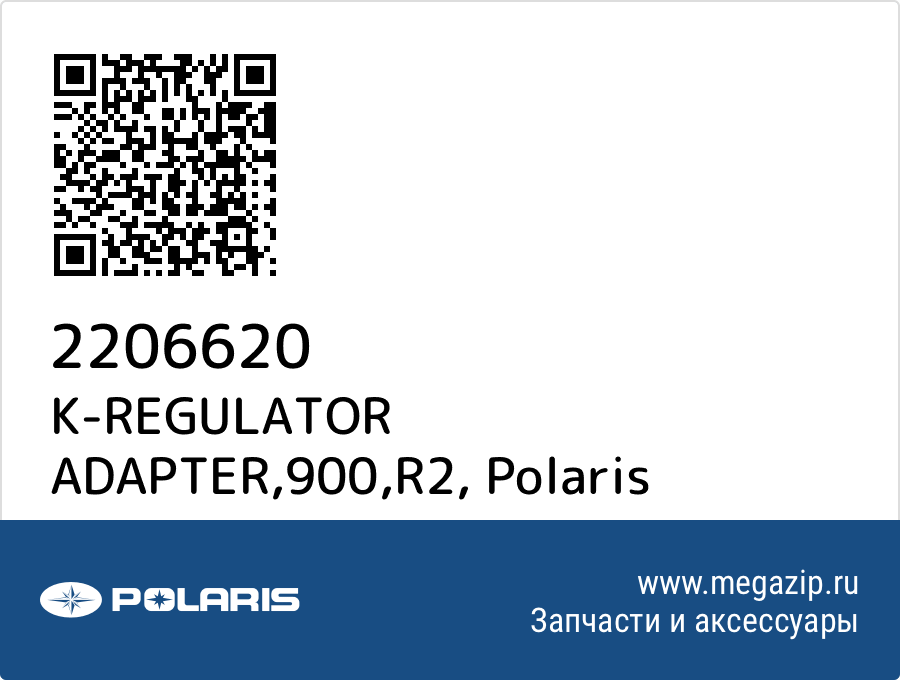 2206620
K-REGULATOR ADAPTER,900,R2, Polaris

POLARIS

www.megazip.ru
Запчасти и аксессуары